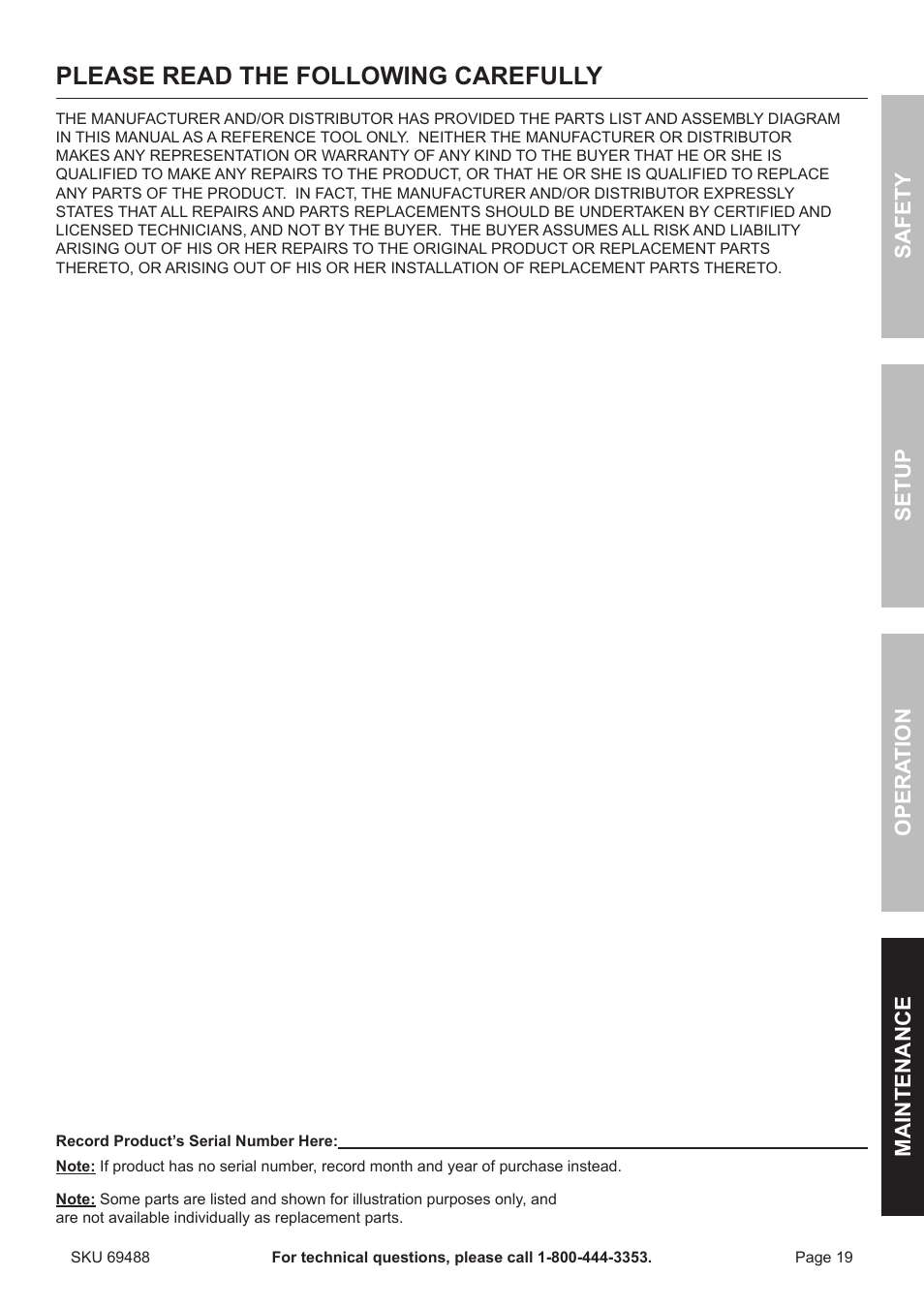 PLEASE READ THE FOLLOWING CAREFULLY

THE MANUFACTURER AND/OR DISTRIBUTOR HAS PROVIDED THE PARTS LIST AND ASSEMBLY DIAGRAM IN THIS MANUAL AS A REFERENCE TOOL ONLY. NEITHER THE MANUFACTURER OR DISTRIBUTOR MAKES ANY REPRESENTATION OR WARRANTY OF ANY KIND TO THE BUYER THAT HE OR SHE IS QUALIFIED TO MAKE ANY REPAIRS TO THE PRODUCT, OR THAT HE OR SHE IS QUALIFIED TO REPLACE ANY PARTS OF THE PRODUCT. IN FACT, THE MANUFACTURER AND/OR DISTRIBUTOR EXPRESSLY STATES THAT ALL REPAIRS AND PARTS REPLACEMENTS SHOULD BE UNDERTAKEN BY CERTIFIED AND LICENSED TECHNICIANS, AND NOT BY THE BUYER. THE BUYER ASSUMES ALL RISK AND LIABILITY ARISING OUT OF HIS OR HER REPAIRS TO THE ORIGINAL PRODUCT OR REPLACEMENT PARTS THERETO, OR ARISING OUT OF HIS OR HER INSTALLATION OF REPLACEMENT PARTS THERETO.

SAFETY

SETUP

OPERATION

MAINTENANCE

Record Product's Serial Number Here: ____

Note: If product has no serial number, record month and year of purchase instead.

Note: Some parts are listed and shown for illustration purposes only, and are not available individually as replacement parts.

SKU 69488 For technical questions, please call 1-800-444-3353. Page 19